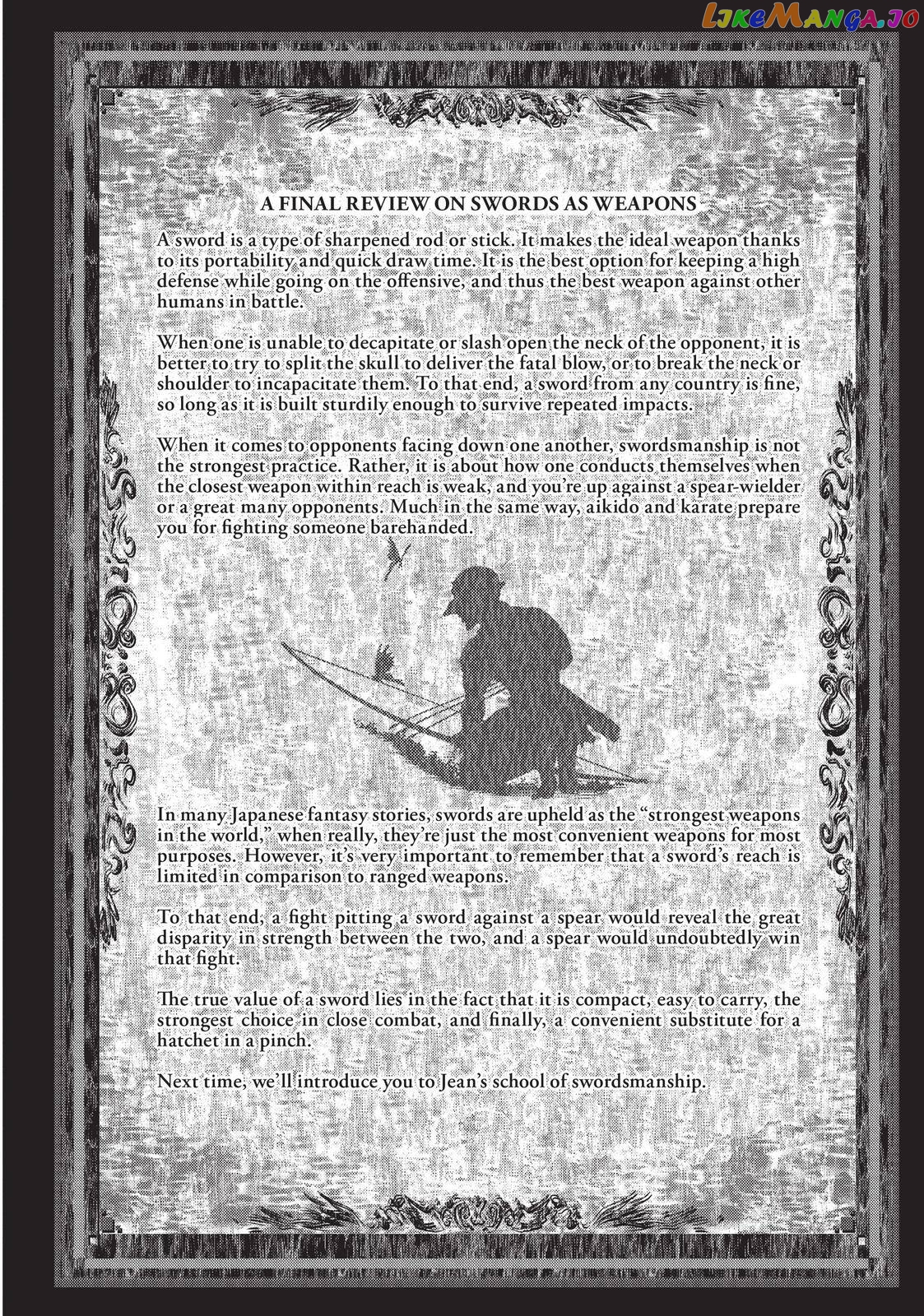 LikeManga.io

A FINAL REVIEW ON SWORDS AS WEAPONS

A sword is a type of sharpened rod or stick. It makes the ideal weapon thanks to its portability and quick draw time. It is the best option for keeping a high defense while going on the offensive, and thus the best weapon against other humans in battle.

When one is unable to decapitate or slash open the neck of the opponent, it is better to try to split the skull to deliver the fatal blow, or to break the neck or shoulder to incapacitate them. To that end, a sword from any country is fine, so long as it is built sturdily enough to survive repeated impacts.

When it comes to opponents facing down one another, swordsmanship is not the strongest practice. Rather, it is about how one conducts themselves when the closest weapon within reach is weak, and you're up against a spear-wielder or a great many opponents. Much in the same way, aikido and karate prepare you for fighting someone barehanded.

In many Japanese fantasy stories, swords are upheld as the "strongest weapons in the world," when really, they're just the most convenient weapons for most purposes. However, it's very important to remember that a sword's reach is limited in comparison to ranged weapons.

To that end, a fight pitting a sword against a spear would reveal the great disparity in strength between the two, and a spear would undoubtedly win that fight.

The true value of a sword lies in the fact that it is compact, easy to carry, the strongest choice in close combat, and finally, a convenient substitute for a hatchet in a pinch.

Next time, we'll introduce you to Jean's school of swordsmanship.